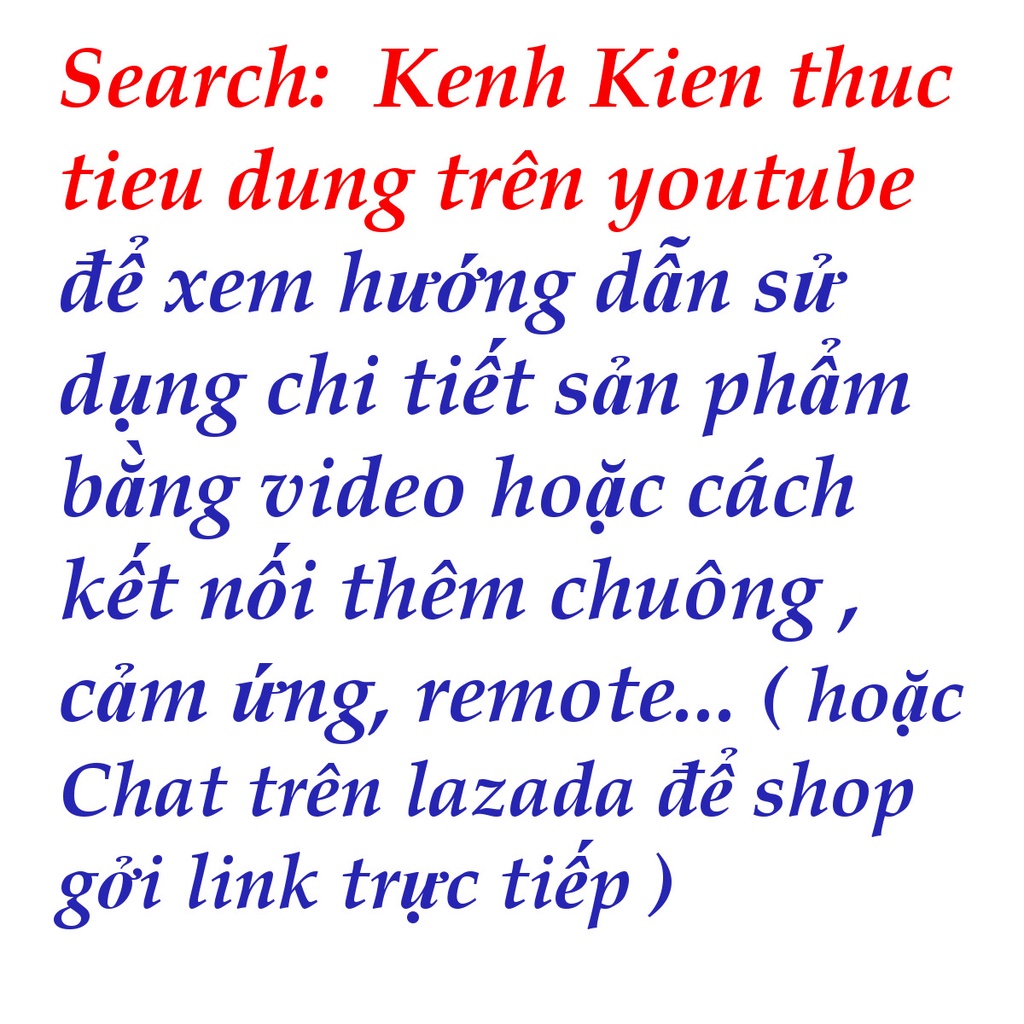 Search: Kenh Kien thuc tieu dung trên youtube để xem hướng dẫn sử dụng chi tiết sản phẩm bằng video hoặc cách kết nối thêm chuông , cảm ứng, remote... ( hoặc Chat trên lazada để shop gởi link trực tiếp )